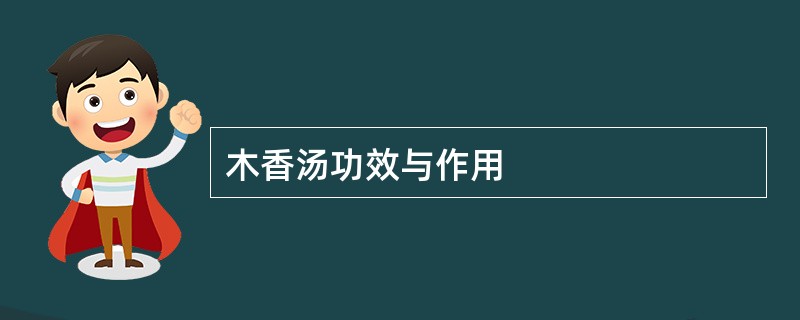 木香汤功效与作用